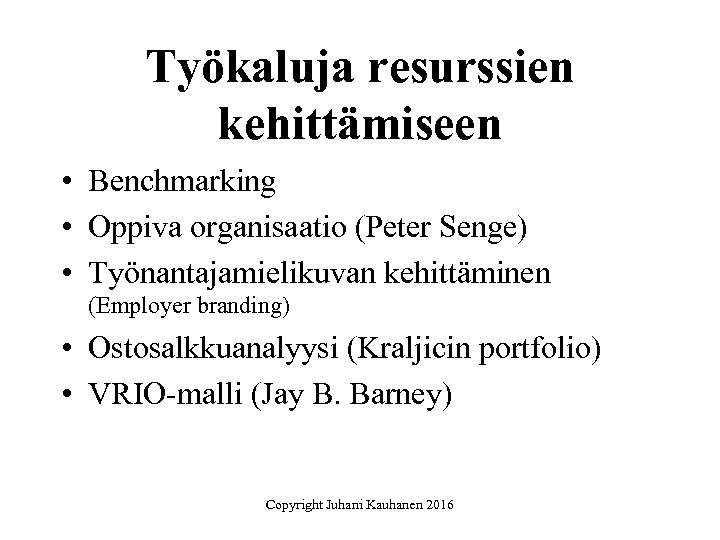 Työkaluja resurssien kehittämiseen

• Benchmarking
• Oppiva organisaatio (Peter Senge)
• Työnantajamielikuvan kehittäminen (Employer branding)
• Ostosalkkuanalyysi (Kraljicin portfolio)
• VRIO-malli (Jay B. Barney)

Copyright Juhani Kauhanen 2016